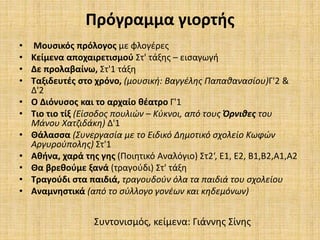 Πρόγραμμα γιορτής

• Μουσικός πρόλογος με φλογέρες
• Κείμενα αποχαιρετισμού Στ' τάξης – εισαγωγή
• Δε προλαβαίνω, Στ'1 τάξη
• Ταξιδευτές στο χρόνο, (μουσική: Βαγγέλης Παπαθανασίου)Γ'2 & Δ'2
• Ο Διόνυσος και το αρχαίο θέατρο Γ'1
• Τιο τιο τίξ (Είσοδος πουλιών – Κύκνοι, από τους Όρνιθες του Μάνου Χατζιδάκη) Δ'1
• Θάλασσα (Συνεργασία με το Ειδικό Δημοτικό σχολείο Κωφών Αργυρούπολης) Στ'1
• Αθήνα, χαρά της γης (Ποιητικό Αναλόγιο) Στ2', Ε1, Ε2, Β1,Β2,Α1,Α2
• Θα βρεθούμε ξανά (τραγούδι) Στ' τάξη
• Τραγούδι στα παιδιά, τραγουδούν όλα τα παιδιά του σχολείου
• Αναμνηστικά (από το σύλλογο γονέων και κηδεμόνων)

Συντονισμός, κείμενα: Γιάννης Σίνης